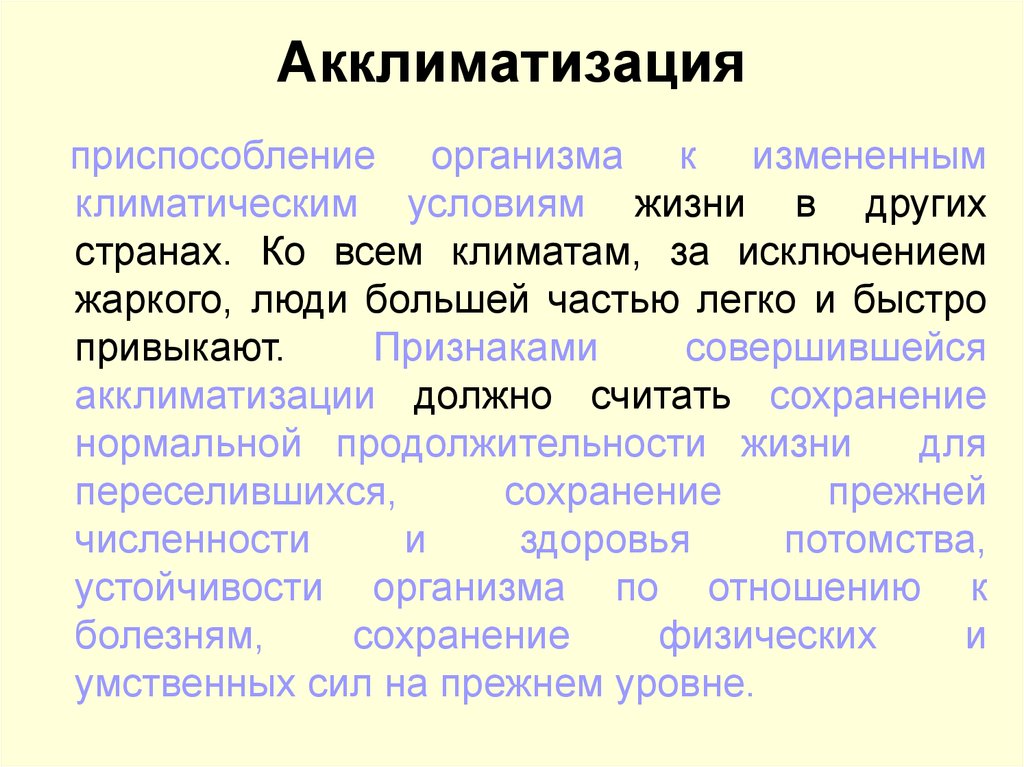 Акклиматизация

приспособление организма к измененным климатическим условиям жизни в других странах. Ко всем климатам, за исключением жаркого, люди большей частью легко и быстро привыкают. Признаками совершившейся акклиматизации должно считать сохранение нормальной продолжительности жизни для переселившихся, сохранение прежней численности и здоровья потомства, устойчивости организма по отношению к болезням, сохранение физических и умственных сил на прежнем уровне.